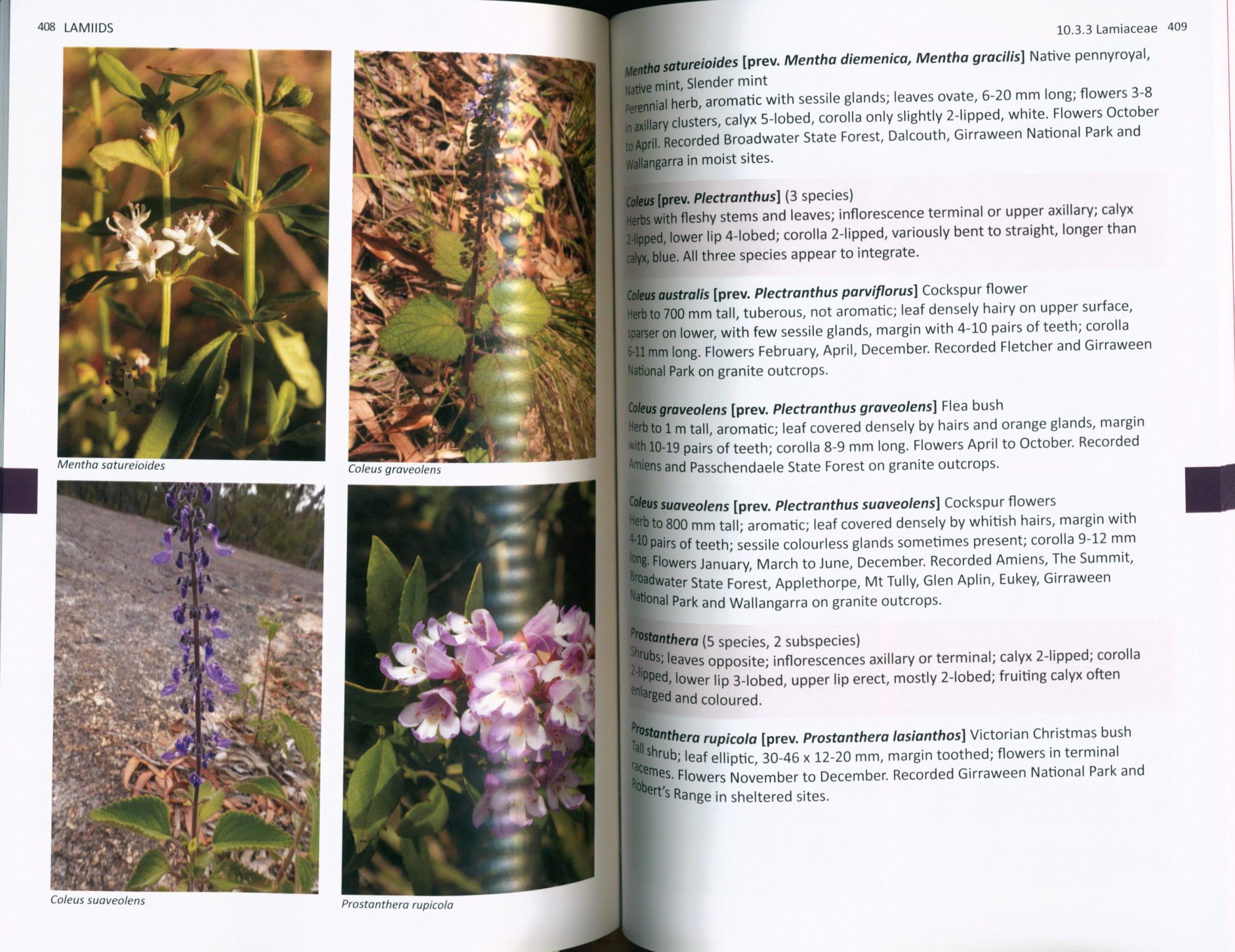 408 LAMIIDS

Mentha satureioides

Coleus graveolens

Coleus suaveolens

Prostanthera rupicola

10.3.3 Lamiaceae 409

Mentha satureioides [prev. Mentha diemenica, Mentha gracilis] Native pennyroyal, Native mint, Slender mint
Perennial herb, aromatic with sessile glands; leaves ovate, 6-20 mm long; flowers 3-8 in axillary clusters, calyx 5-lobed, corolla only slightly 2-lipped, white. Flowers October to April. Recorded Broadwater State Forest, Dalcouth, Girraween National Park and Wallangarra in moist sites.

Coleus [prev. Plectranthus] (3 species)
Herbs with fleshy stems and leaves; inflorescence terminal or upper axillary; calyx 2-lipped, lower lip 4-lobed; corolla 2-lipped, variously bent to straight, longer than calyx, blue. All three species appear to integrate.

Coleus australis [prev. Plectranthus parviflorus] Cockspur flower
Herb to 700 mm tall, tuberous, not aromatic; leaf densely hairy on upper surface, sparser on lower, with few sessile glands, margin with 4-10 pairs of teeth; corolla 6-11 mm long. Flowers February, April, December. Recorded Fletcher and Girraween National Park on granite outcrops.

Coleus graveolens [prev. Plectranthus graveolens] Flea bush
Herb to 1 m tall, aromatic; leaf covered densely by hairs and orange glands, margin with 10-19 pairs of teeth; corolla 8-9 mm long. Flowers April to October. Recorded Amiens and Passchendaele State Forest on granite outcrops.

Coleus suaveolens [prev. Plectranthus suaveolens] Cockspur flowers
Herb to 800 mm tall; aromatic; leaf covered densely by whitish hairs, margin with 4-10 pairs of teeth; sessile colourless glands sometimes present; corolla 9-12 mm long. Flowers January, March to June, December. Recorded Amiens, The Summit, Broadwater State Forest, Applethorpe, Mt Tully, Glen Aplin, Eukey, Girraween National Park and Wallangarra on granite outcrops.

Prostanthera (5 species, 2 subspecies)
Shrubs; leaves opposite; inflorescences axillary or terminal; calyx 2-lipped; corolla 2-lipped, lower lip 3-lobed, upper lip erect, mostly 2-lobed; fruiting calyx often enlarged and coloured.

Prostanthera rupicola [prev. Prostanthera lasianthos] Victorian Christmas bush
Tall shrub; leaf elliptic, 30-46 x 12-20 mm, margin toothed; flowers in terminal racemes. Flowers November to December. Recorded Girraween National Park and Robert's Range in sheltered sites.